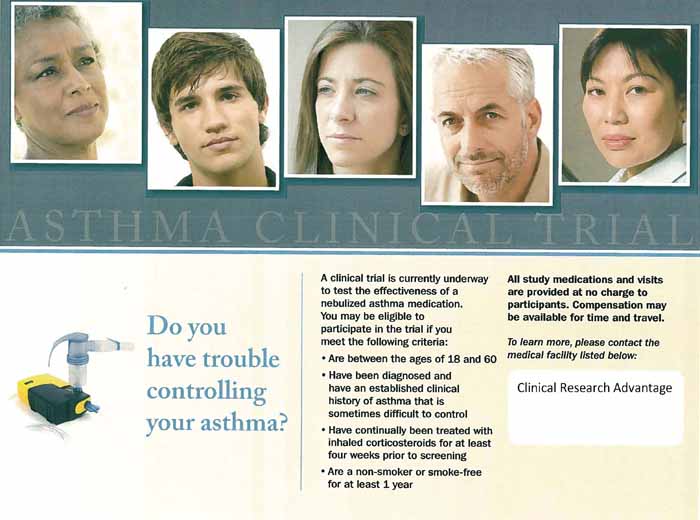 ASTHMA CLINICAL TRIAL

Do you have trouble controlling your asthma?

A clinical trial is currently underway to test the effectiveness of a nebulized asthma medication. You may be eligible to participate in the trial if you meet the following criteria:

• Are between the ages of 18 and 60
• Have been diagnosed and have an established clinical history of asthma that is sometimes difficult to control
• Have continually been treated with inhaled corticosteroids for at least four weeks prior to screening
• Are a non-smoker or smoke-free for at least 1 year

All study medications and visits are provided at no charge to participants. Compensation may be available for time and travel.

To learn more, please contact the medical facility listed below:

Clinical Research Advantage